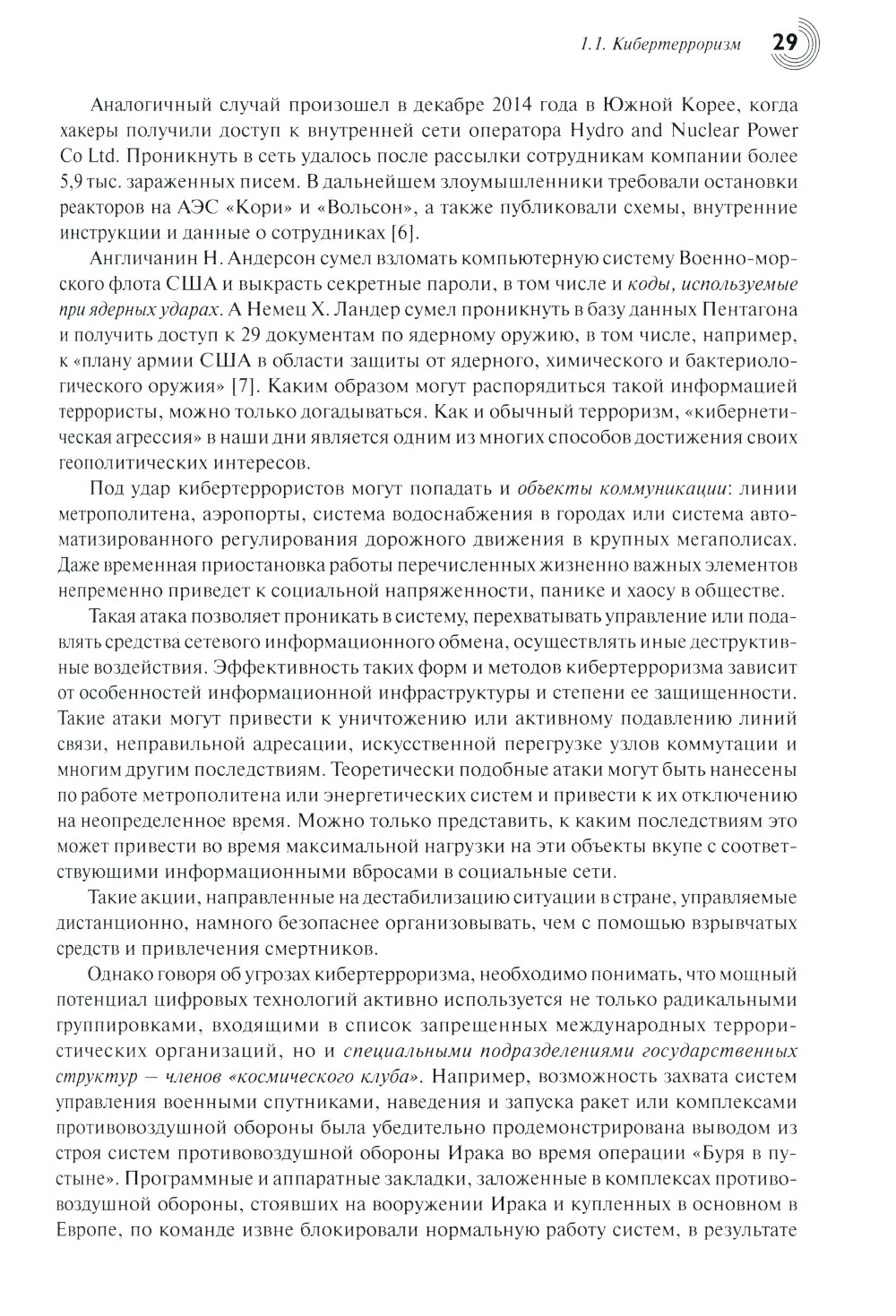 1.1. Кибертерроризм 29

Аналогичный случай произошел в декабре 2014 года в Южной Корее, когда хакеры получили доступ к внутренней сети оператора Hydro and Nuclear Power Co Ltd. Проникнуть в сеть удалось после рассылки сотрудникам компании более 5,9 тыс. зараженных писем. В дальнейшем злоумышленники требовали остановки реакторов на АЭС «Кори» и «Вольсон», а также публиковали схемы, внутренние инструкции и данные о сотрудниках [6].

Англичанин Н. Андерсон сумел взломать компьютерную систему Военно-морского флота США и выкрасть секретные пароли, в том числе и коды, используемые при ядерных ударах. А Немец Х. Ландер сумел проникнуть в базу данных Пентагона и получить доступ к 29 документам по ядерному оружию, в том числе, например, к «плану армии США в области защиты от ядерного, химического и бактериологического оружия» [7]. Каким образом могут распорядиться такой информацией террористы, можно только догадываться. Как и обычный терроризм, «кибернетическая агрессия» в наши дни является одним из многих способов достижения своих геополитических интересов.

Под удар кибертеррористов могут попадать и объекты коммуникации: линии метрополитена, аэропорты, система водоснабжения в городах или система автоматизированного регулирования дорожного движения в крупных мегаполисах. Даже временная приостановка работы перечисленных жизненно важных элементов непременно приведет к социальной напряженности, панике и хаосу в обществе.

Такая атака позволяет проникать в систему, перехватывать управление или подавлять средства сетевого информационного обмена, осуществлять иные деструктивные воздействия. Эффективность таких форм и методов кибертерроризма зависит от особенностей информационной инфраструктуры и степени ее защищенности. Такие атаки могут привести к уничтожению или активному подавлению линий связи, неправильной адресации, искусственной перегрузке узлов коммутации и многим другим последствиям. Теоретически подобные атаки могут быть нанесены по работе метрополитена или энергетических систем и привести к их отключению на неопределенное время. Можно только представить, к каким последствиям это может привести во время максимальной нагрузки на эти объекты вкупе с соответствующими информационными вбросами в социальные сети.

Такие акции, направленные на дестабилизацию ситуации в стране, управляемые дистанционно, намного безопаснее организовывать, чем с помощью взрывчатых средств и привлечения смертников.

Однако говоря об угрозах кибертерроризма, необходимо понимать, что мощный потенциал цифровых технологий активно используется не только радикальными группировками, входящими в список запрещенных международных террористических организаций, но и специальными подразделениями государственных структур — членов «космического клуба». Например, возможность захвата систем управления военными спутниками, наведения и запуска ракет или комплексами противовоздушной обороны была убедительно продемонстрирована выводом из строя систем противовоздушной обороны Ирака во время операции «Буря в пустыне». Программные и аппаратные закладки, заложенные в комплексах противовоздушной обороны, стоявших на вооружении Ирака и купленных в основном в Европе, по команде извне блокировали нормальную работу систем, в результате